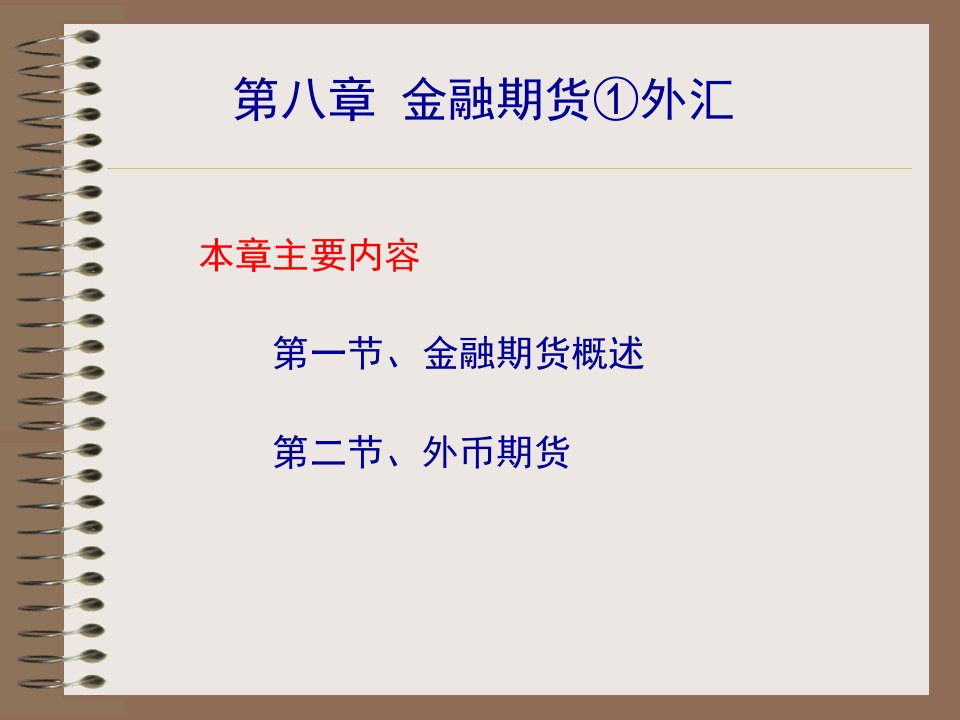 第八章 金融期货①外汇

本章主要内容

第一节、金融期货概述

第二节、外币期货